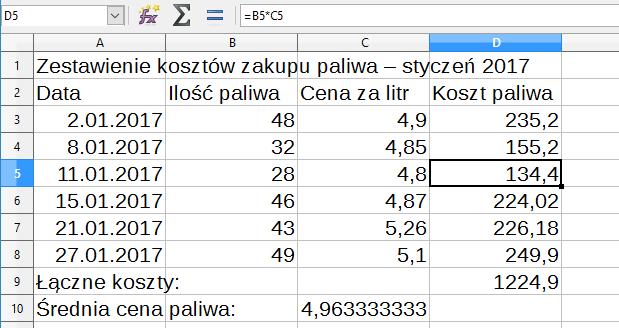 D5 =B5*C5

| | A | B | C | D |
|---|---|---|---|---|
| 1 | Zestawienie kosztów zakupu paliwa – styczeń 2017 | | | |
| 2 | Data | Ilość paliwa | Cena za litr | Koszt paliwa |
| 3 | 2.01.2017 | 48 | 4,9 | 235,2 |
| 4 | 8.01.2017 | 32 | 4,85 | 155,2 |
| 5 | 11.01.2017 | 28 | 4,8 | 134,4 |
| 6 | 15.01.2017 | 46 | 4,87 | 224,02 |
| 7 | 21.01.2017 | 43 | 5,26 | 226,18 |
| 8 | 27.01.2017 | 49 | 5,1 | 249,9 |
| 9 | Łączne koszty: | | | 1224,9 |
| 10 | Średnia cena paliwa: | | 4,963333333 | |